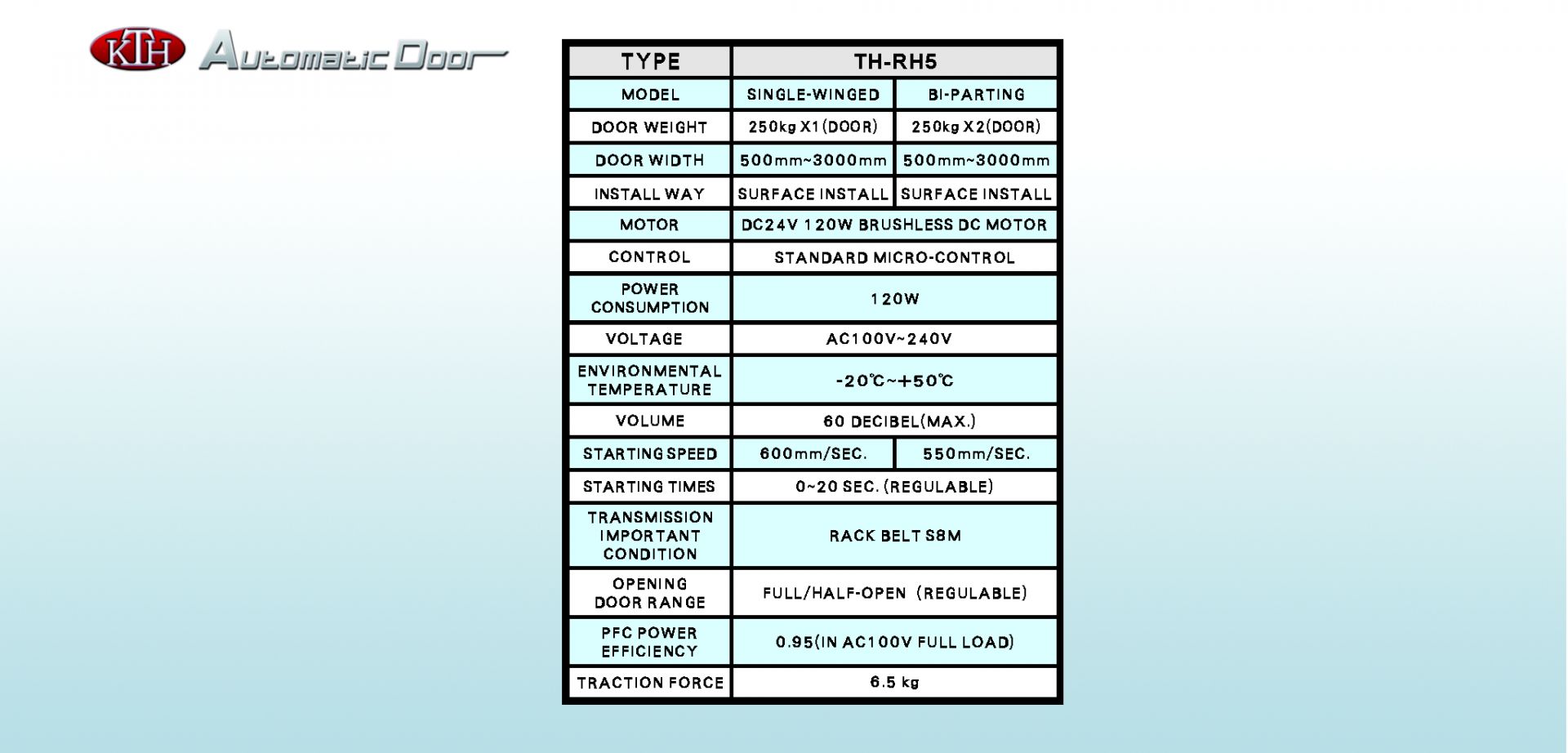 KTH Automatic Door

| TYPE | TH-RH5 | |
|---|---|---|
| MODEL | SINGLE-WINGED | BI-PARTING |
| DOOR WEIGHT | 250kg X1(DOOR) | 250kg X2(DOOR) |
| DOOR WIDTH | 500mm~3000mm | 500mm~3000mm |
| INSTALL WAY | SURFACE INSTALL | SURFACE INSTALL |
| MOTOR | DC24V 120W BRUSHLESS DC MOTOR | |
| CONTROL | STANDARD MICRO-CONTROL | |
| POWER CONSUMPTION | 120W | |
| VOLTAGE | AC100V~240V | |
| ENVIRONMENTAL TEMPERATURE | -20℃~+50℃ | |
| VOLUME | 60 DECIBEL(MAX.) | |
| STARTING SPEED | 600mm/SEC. | 550mm/SEC. |
| STARTING TIMES | 0~20 SEC. (REGULABLE) | |
| TRANSMISSION IMPORTANT CONDITION | RACK BELT S8M | |
| OPENING DOOR RANGE | FULL/HALF-OPEN (REGULABLE) | |
| PFC POWER EFFICIENCY | 0.95(IN AC100V FULL LOAD) | |
| TRACTION FORCE | 6.5 kg | |